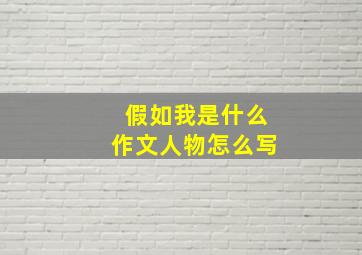 假如我是什么
作文人物怎么写